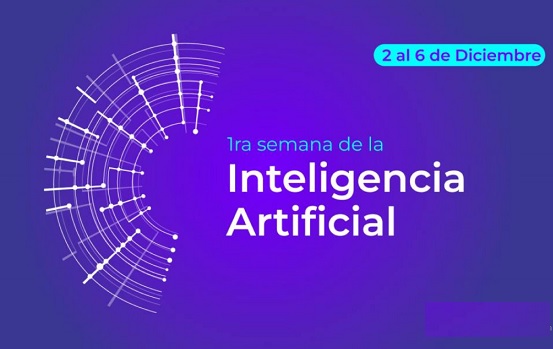 2 al 6 de Diciembre

1ra semana de la
Inteligencia Artificial